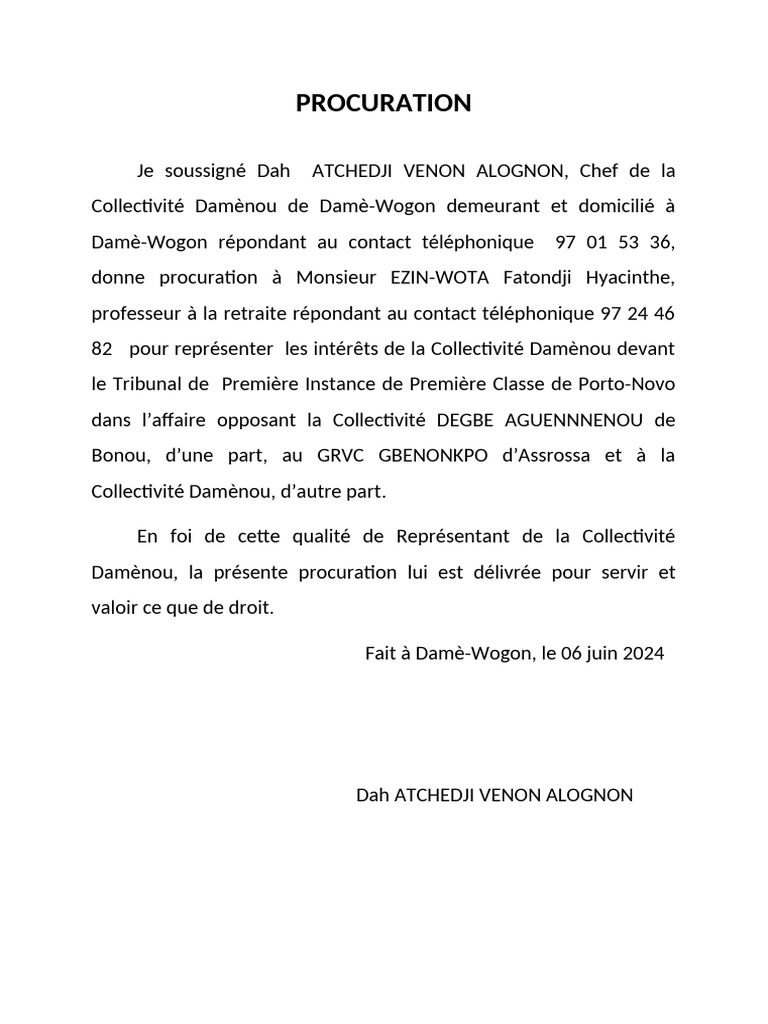 PROCURATION

Je soussigné Dah ATCHEDJI VENON ALOGNON, Chef de la Collectivité Damènou de Damè-Wogon demeurant et domicilié à Damè-Wogon répondant au contact téléphonique 97 01 53 36, donne procuration à Monsieur EZIN-WOTA Fatondji Hyacinthe, professeur à la retraite répondant au contact téléphonique 97 24 46 82 pour représenter les intérêts de la Collectivité Damènou devant le Tribunal de Première Instance de Première Classe de Porto-Novo dans l'affaire opposant la Collectivité DEGBE AGUENNNENOU de Bonou, d'une part, au GRVC GBENONKPO d'Assrossa et à la Collectivité Damènou, d'autre part.

En foi de cette qualité de Représentant de la Collectivité Damènou, la présente procuration lui est délivrée pour servir et valoir ce que de droit.

Fait à Damè-Wogon, le 06 juin 2024

Dah ATCHEDJI VENON ALOGNON